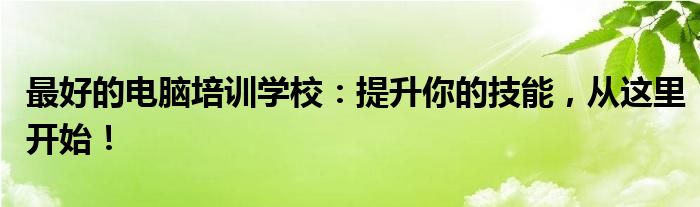 最好的电脑培训学校：提升你的技能，从这里开始！